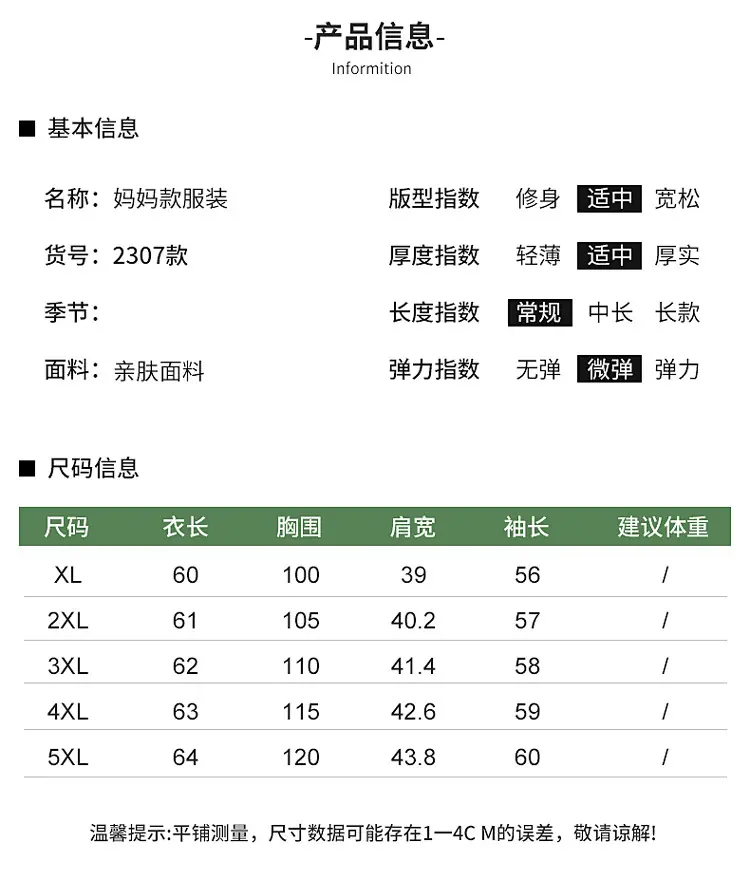 -产品信息-
Informition

■ 基本信息

名称：妈妈款服装
货号：2307款
季节：
面料：亲肤面料

版型指数 修身 适中 宽松
厚度指数 轻薄 适中 厚实
长度指数 常规 中长 长款
弹力指数 无弹 微弹 弹力

■ 尺码信息

| 尺码 | 衣长 | 胸围 | 肩宽 | 袖长 | 建议体重 |
|---|---|---|---|---|---|
| XL | 60 | 100 | 39 | 56 | / |
| 2XL | 61 | 105 | 40.2 | 57 | / |
| 3XL | 62 | 110 | 41.4 | 58 | / |
| 4XL | 63 | 115 | 42.6 | 59 | / |
| 5XL | 64 | 120 | 43.8 | 60 | / |

温馨提示:平铺测量，尺寸数据可能存在1一4C M的误差，敬请谅解!